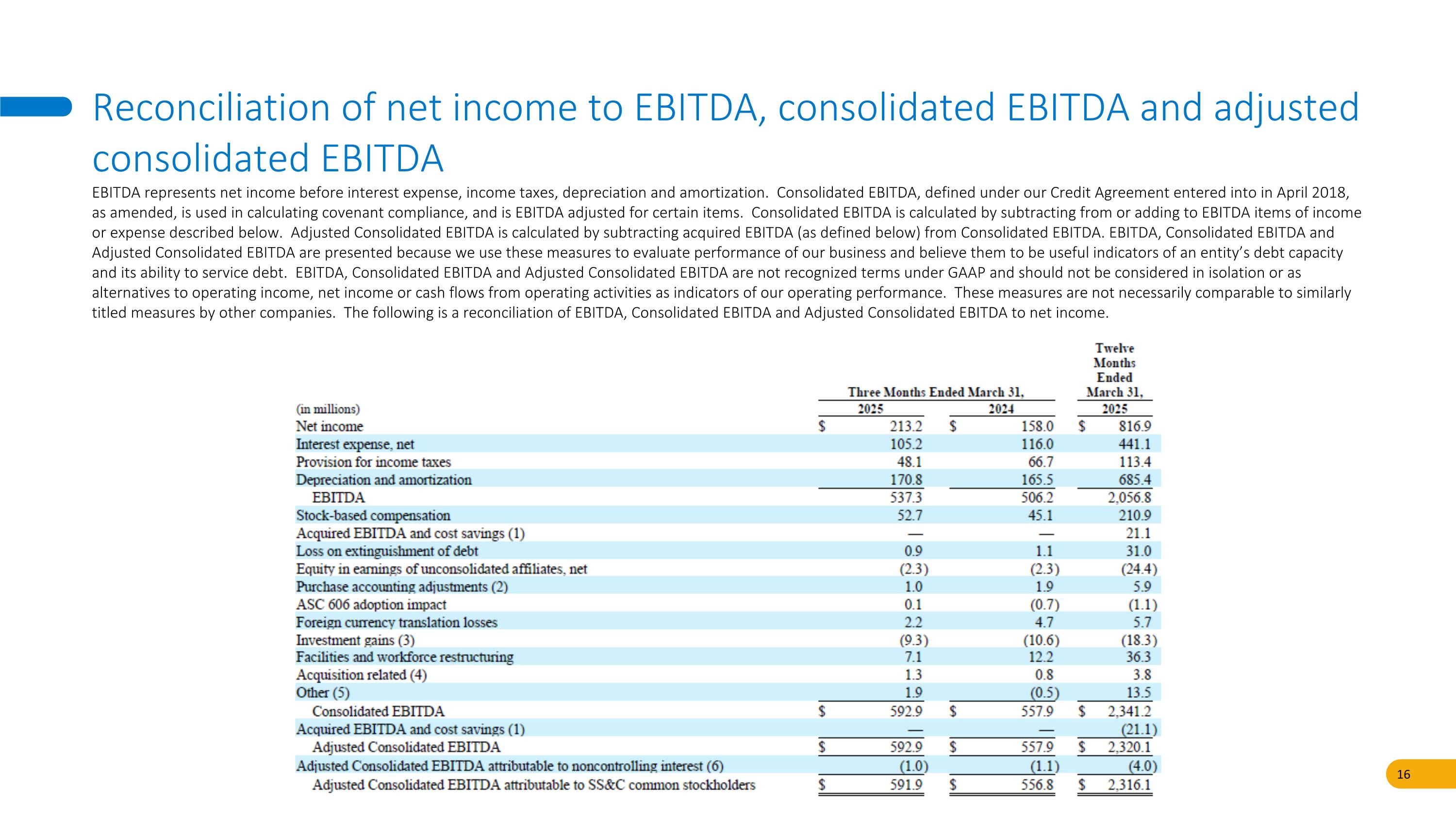 Reconciliation of net income to EBITDA, consolidated EBITDA and adjusted consolidated EBITDA

EBITDA represents net income before interest expense, income taxes, depreciation and amortization. Consolidated EBITDA, defined under our Credit Agreement entered into in April 2018, as amended, is used in calculating covenant compliance, and is EBITDA adjusted for certain items. Consolidated EBITDA is calculated by subtracting from or adding to EBITDA items of income or expense described below. Adjusted Consolidated EBITDA is calculated by subtracting acquired EBITDA (as defined below) from Consolidated EBITDA. EBITDA, Consolidated EBITDA and Adjusted Consolidated EBITDA are presented because we use these measures to evaluate performance of our business and believe them to be useful indicators of an entity's debt capacity and its ability to service debt. EBITDA, Consolidated EBITDA and Adjusted Consolidated EBITDA are not recognized terms under GAAP and should not be considered in isolation or as alternatives to operating income, net income or cash flows from operating activities as indicators of our operating performance. These measures are not necessarily comparable to similarly titled measures by other companies. The following is a reconciliation of EBITDA, Consolidated EBITDA and Adjusted Consolidated EBITDA to net income.

| (in millions) | Three Months Ended March 31, 2025 | Three Months Ended March 31, 2024 | Twelve Months Ended March 31, 2025 |
|---|---|---|---|
| Net income | $ 213.2 | $ 158.0 | $ 816.9 |
| Interest expense, net | 105.2 | 116.0 | 441.1 |
| Provision for income taxes | 48.1 | 66.7 | 113.4 |
| Depreciation and amortization | 170.8 | 165.5 | 685.4 |
| EBITDA | 537.3 | 506.2 | 2,056.8 |
| Stock-based compensation | 52.7 | 45.1 | 210.9 |
| Acquired EBITDA and cost savings (1) | — | — | 21.1 |
| Loss on extinguishment of debt | 0.9 | 1.1 | 31.0 |
| Equity in earnings of unconsolidated affiliates, net | (2.3) | (2.3) | (24.4) |
| Purchase accounting adjustments (2) | 1.0 | 1.9 | 5.9 |
| ASC 606 adoption impact | 0.1 | (0.7) | (1.1) |
| Foreign currency translation losses | 2.2 | 4.7 | 5.7 |
| Investment gains (3) | (9.3) | (10.6) | (18.3) |
| Facilities and workforce restructuring | 7.1 | 12.2 | 36.3 |
| Acquisition related (4) | 1.3 | 0.8 | 3.8 |
| Other (5) | 1.9 | (0.5) | 13.5 |
| Consolidated EBITDA | $ 592.9 | $ 557.9 | $ 2,341.2 |
| Acquired EBITDA and cost savings (1) | — | — | (21.1) |
| Adjusted Consolidated EBITDA | $ 592.9 | $ 557.9 | $ 2,320.1 |
| Adjusted Consolidated EBITDA attributable to noncontrolling interest (6) | (1.0) | (1.1) | (4.0) |
| Adjusted Consolidated EBITDA attributable to SS&C common stockholders | $ 591.9 | $ 556.8 | $ 2,316.1 |

16